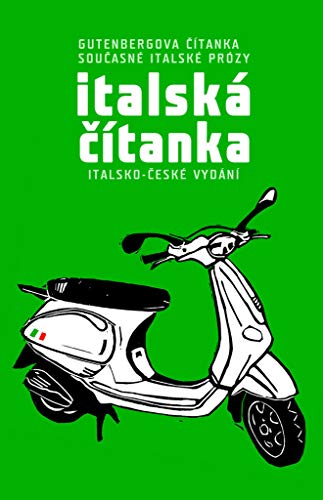 GUTENBERGOVA ČÍTANKA
SOUČASNÉ ITALSKÉ PRÓZY

italská
čítanka

ITALSKO-ČESKÉ VYDÁNÍ